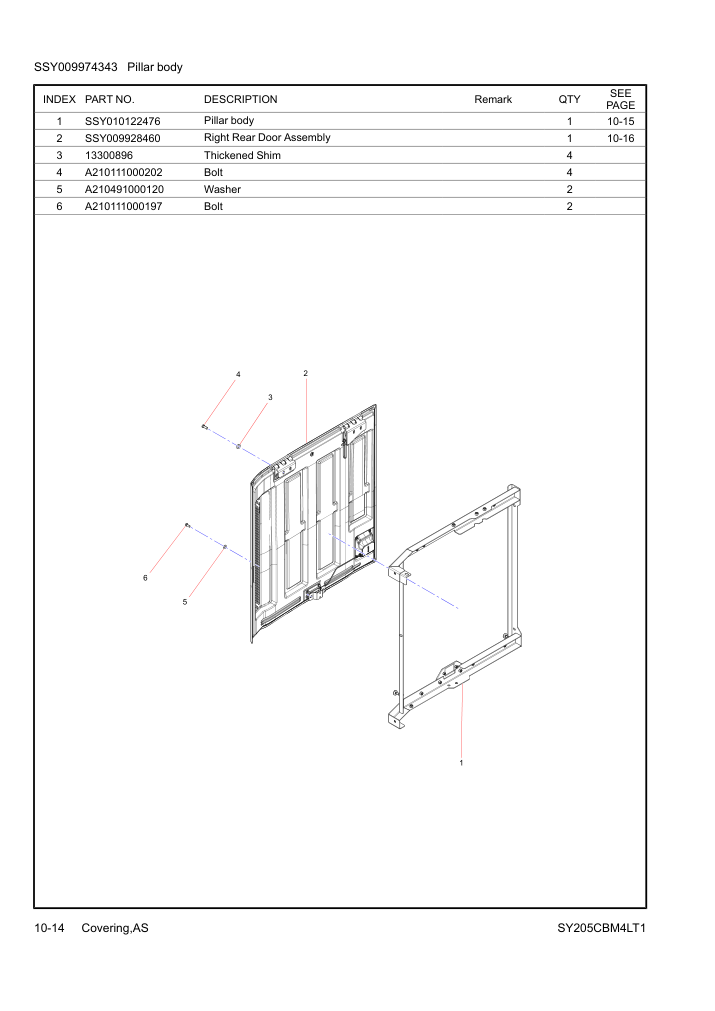 SSY009974343 Pillar body

| INDEX | PART NO. | DESCRIPTION | Remark | QTY | SEE PAGE |
|---|---|---|---|---|---|
| 1 | SSY010122476 | Pillar body | | 1 | 10-15 |
| 2 | SSY009928460 | Right Rear Door Assembly | | 1 | 10-16 |
| 3 | 13300896 | Thickened Shim | | 4 | |
| 4 | A210111000202 | Bolt | | 4 | |
| 5 | A210491000120 | Washer | | 2 | |
| 6 | A210111000197 | Bolt | | 2 | |

4
2
3
6
5
1

10-14 Covering,AS

SY205CBM4LT1